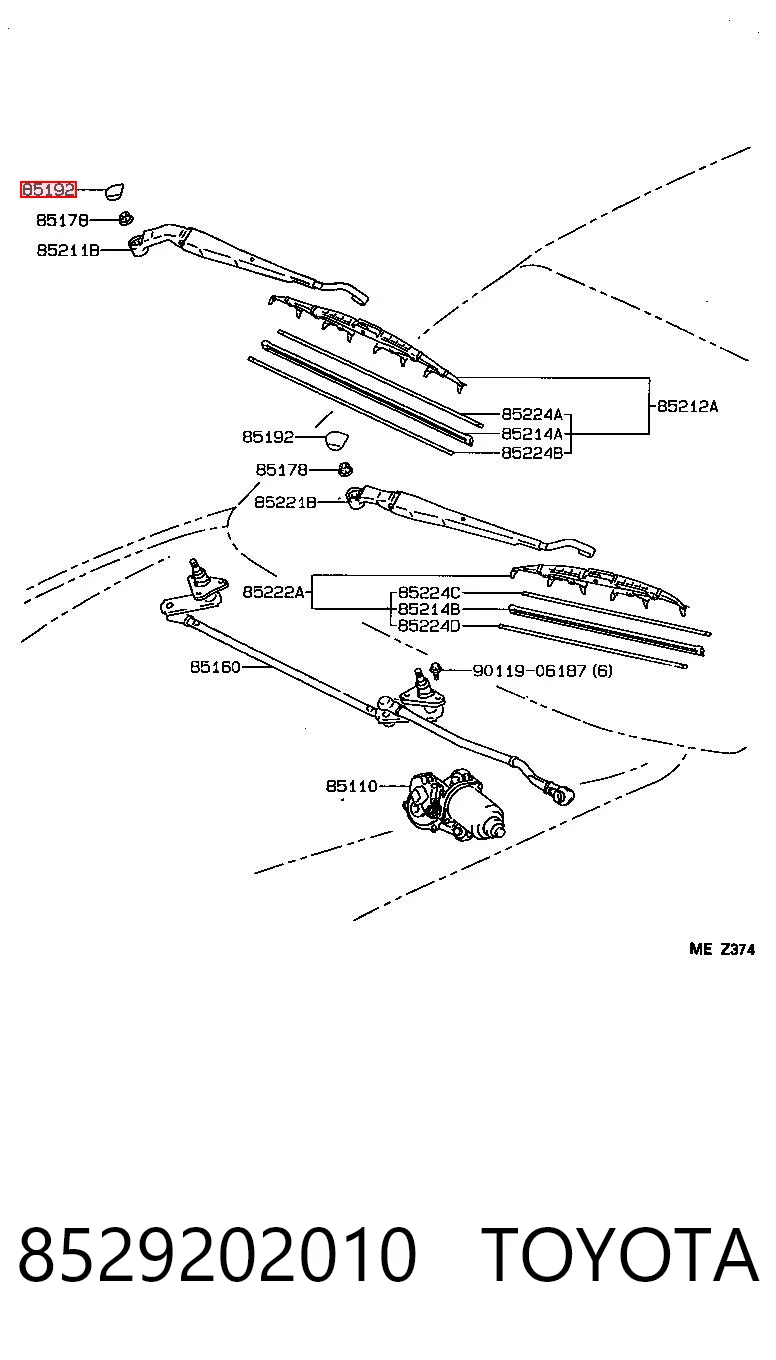 85192
85178
85211B
85224A
85214A
85224B
85212A
85192
85178
85221B
85222A
85224C
85214B
85224D
85160
90119-06187 (6)
85110
ME Z374

8529202010 TOYOTA